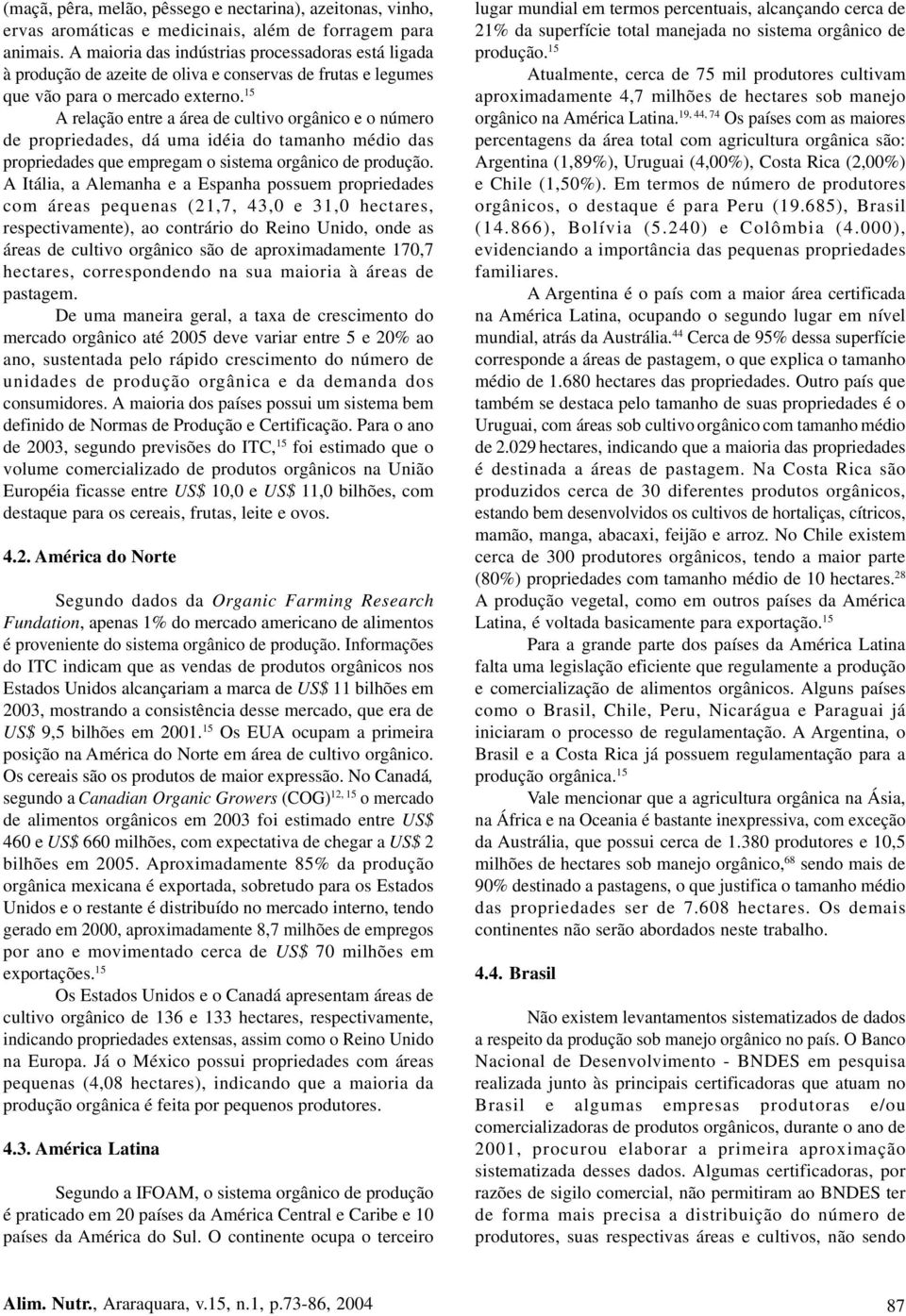 (maçã, pêra, melão, pêssego e nectarina), azeitonas, vinho, ervas aromáticas e medicinais, além de forragem para animais. A maioria das indústrias processadoras está ligada à produção de azeite de oliva e conservas de frutas e legumes que vão para o mercado externo.$^{15}$

A relação entre a área de cultivo orgânico e o número de propriedades, dá uma idéia do tamanho médio das propriedades que empregam o sistema orgânico de produção. A Itália, a Alemanha e a Espanha possuem propriedades com áreas pequenas (21,7, 43,0 e 31,0 hectares, respectivamente), ao contrário do Reino Unido, onde as áreas de cultivo orgânico são de aproximadamente 170,7 hectares, correspondendo na sua maioria à áreas de pastagem.

De uma maneira geral, a taxa de crescimento do mercado orgânico até 2005 deve variar entre 5 e 20% ao ano, sustentada pelo rápido crescimento do número de unidades de produção orgânica e da demanda dos consumidores. A maioria dos países possui um sistema bem definido de Normas de Produção e Certificação. Para o ano de 2003, segundo previsões do ITC,$^{15}$ foi estimado que o volume comercializado de produtos orgânicos na União Européia ficasse entre US$ 10,0 e US$ 11,0 bilhões, com destaque para os cereais, frutas, leite e ovos.

4.2. América do Norte

Segundo dados da Organic Farming Research Fundation, apenas 1% do mercado americano de alimentos é proveniente do sistema orgânico de produção. Informações do ITC indicam que as vendas de produtos orgânicos nos Estados Unidos alcançariam a marca de US$ 11 bilhões em 2003, mostrando a consistência desse mercado, que era de US$ 9,5 bilhões em 2001.$^{15}$ Os EUA ocupam a primeira posição na América do Norte em área de cultivo orgânico. Os cereais são os produtos de maior expressão. No Canadá, segundo a Canadian Organic Growers (COG)$^{12, 15}$ o mercado de alimentos orgânicos em 2003 foi estimado entre US$ 460 e US$ 660 milhões, com expectativa de chegar a US$ 2 bilhões em 2005. Aproximadamente 85% da produção orgânica mexicana é exportada, sobretudo para os Estados Unidos e o restante é distribuído no mercado interno, tendo gerado em 2000, aproximadamente 8,7 milhões de empregos por ano e movimentado cerca de US$ 70 milhões em exportações.$^{15}$

Os Estados Unidos e o Canadá apresentam áreas de cultivo orgânico de 136 e 133 hectares, respectivamente, indicando propriedades extensas, assim como o Reino Unido na Europa. Já o México possui propriedades com áreas pequenas (4,08 hectares), indicando que a maioria da produção orgânica é feita por pequenos produtores.

4.3. América Latina

Segundo a IFOAM, o sistema orgânico de produção é praticado em 20 países da América Central e Caribe e 10 países da América do Sul. O continente ocupa o terceiro lugar mundial em termos percentuais, alcançando cerca de 21% da superfície total manejada no sistema orgânico de produção.$^{15}$

Atualmente, cerca de 75 mil produtores cultivam aproximadamente 4,7 milhões de hectares sob manejo orgânico na América Latina.$^{19, 44, 74}$ Os países com as maiores percentagens da área total com agricultura orgânica são: Argentina (1,89%), Uruguai (4,00%), Costa Rica (2,00%) e Chile (1,50%). Em termos de número de produtores orgânicos, o destaque é para Peru (19.685), Brasil (14.866), Bolívia (5.240) e Colômbia (4.000), evidenciando a importância das pequenas propriedades familiares.

A Argentina é o país com a maior área certificada na América Latina, ocupando o segundo lugar em nível mundial, atrás da Austrália.$^{44}$ Cerca de 95% dessa superfície corresponde a áreas de pastagem, o que explica o tamanho médio de 1.680 hectares das propriedades. Outro país que também se destaca pelo tamanho de suas propriedades é o Uruguai, com áreas sob cultivo orgânico com tamanho médio de 2.029 hectares, indicando que a maioria das propriedades é destinada a áreas de pastagem. Na Costa Rica são produzidos cerca de 30 diferentes produtos orgânicos, estando bem desenvolvidos os cultivos de hortaliças, cítricos, mamão, manga, abacaxi, feijão e arroz. No Chile existem cerca de 300 produtores orgânicos, tendo a maior parte (80%) propriedades com tamanho médio de 10 hectares.$^{28}$ A produção vegetal, como em outros países da América Latina, é voltada basicamente para exportação.$^{15}$

Para a grande parte dos países da América Latina falta uma legislação eficiente que regulamente a produção e comercialização de alimentos orgânicos. Alguns países como o Brasil, Chile, Peru, Nicarágua e Paraguai já iniciaram o processo de regulamentação. A Argentina, o Brasil e a Costa Rica já possuem regulamentação para a produção orgânica.$^{15}$

Vale mencionar que a agricultura orgânica na Ásia, na África e na Oceania é bastante inexpressiva, com exceção da Austrália, que possui cerca de 1.380 produtores e 10,5 milhões de hectares sob manejo orgânico,$^{68}$ sendo mais de 90% destinado a pastagens, o que justifica o tamanho médio das propriedades ser de 7.608 hectares. Os demais continentes não serão abordados neste trabalho.

4.4. Brasil

Não existem levantamentos sistematizados de dados a respeito da produção sob manejo orgânico no país. O Banco Nacional de Desenvolvimento - BNDES em pesquisa realizada junto às principais certificadoras que atuam no Brasil e algumas empresas produtoras e/ou comercializadoras de produtos orgânicos, durante o ano de 2001, procurou elaborar a primeira aproximação sistematizada desses dados. Algumas certificadoras, por razões de sigilo comercial, não permitiram ao BNDES ter de forma mais precisa a distribuição do número de produtores, suas respectivas áreas e cultivos, não sendo

Alim. Nutr., Araraquara, v.15, n.1, p.73-86, 2004

87